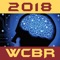 2018

WCBR